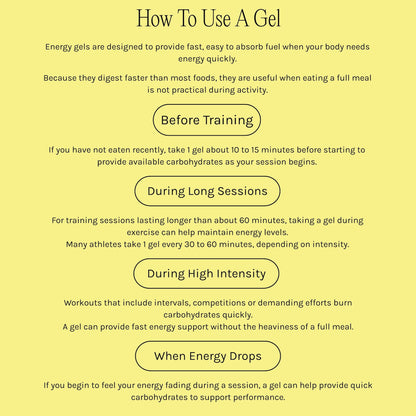 How To Use A Gel

Energy gels are designed to provide fast, easy to absorb fuel when your body needs energy quickly.

Because they digest faster than most foods, they are useful when eating a full meal is not practical during activity.

Before Training

If you have not eaten recently, take 1 gel about 10 to 15 minutes before starting to provide available carbohydrates as your session begins.

During Long Sessions

For training sessions lasting longer than about 60 minutes, taking a gel during exercise can help maintain energy levels.
Many athletes take 1 gel every 30 to 60 minutes, depending on intensity.

During High Intensity

Workouts that include intervals, competitions or demanding efforts burn carbohydrates quickly.
A gel can provide fast energy support without the heaviness of a full meal.

When Energy Drops

If you begin to feel your energy fading during a session, a gel can help provide quick carbohydrates to support performance.